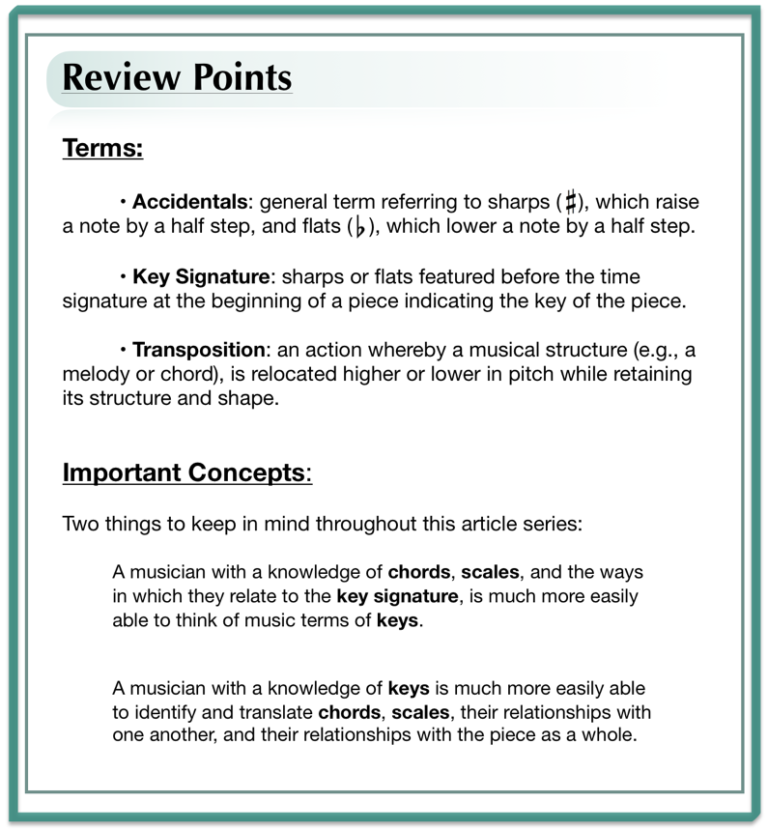 Review Points

Terms:

• Accidentals: general term referring to sharps (♯), which raise a note by a half step, and flats (♭), which lower a note by a half step.

• Key Signature: sharps or flats featured before the time signature at the beginning of a piece indicating the key of the piece.

• Transposition: an action whereby a musical structure (e.g., a melody or chord), is relocated higher or lower in pitch while retaining its structure and shape.

Important Concepts:

Two things to keep in mind throughout this article series:

A musician with a knowledge of chords, scales, and the ways in which they relate to the key signature, is much more easily able to think of music terms of keys.

A musician with a knowledge of keys is much more easily able to identify and translate chords, scales, their relationships with one another, and their relationships with the piece as a whole.